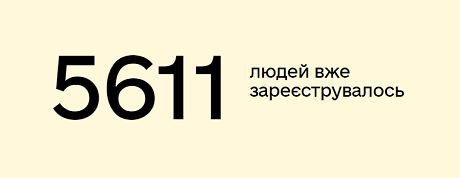 5611 людей вже зареєструвалось